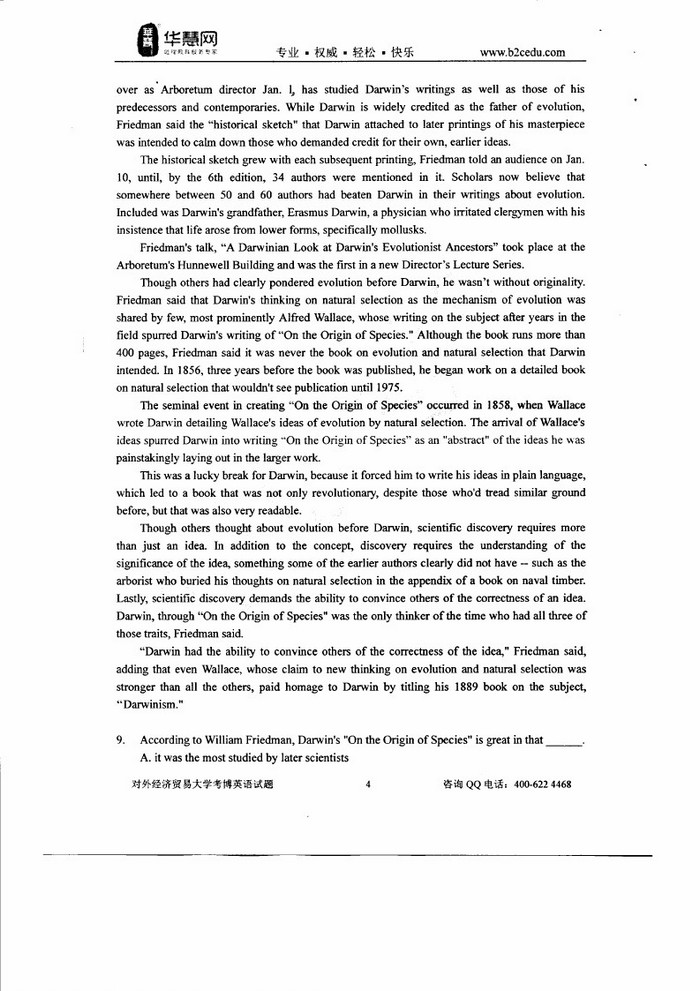 华慧网 专业 • 权威 • 轻松 • 快乐 www.b2cedu.com

over as Arboretum director Jan. 1, has studied Darwin's writings as well as those of his predecessors and contemporaries. While Darwin is widely credited as the father of evolution, Friedman said the "historical sketch" that Darwin attached to later printings of his masterpiece was intended to calm down those who demanded credit for their own, earlier ideas.

The historical sketch grew with each subsequent printing, Friedman told an audience on Jan. 10, until, by the 6th edition, 34 authors were mentioned in it. Scholars now believe that somewhere between 50 and 60 authors had beaten Darwin in their writings about evolution. Included was Darwin's grandfather, Erasmus Darwin, a physician who irritated clergymen with his insistence that life arose from lower forms, specifically mollusks.

Friedman's talk, "A Darwinian Look at Darwin's Evolutionist Ancestors" took place at the Arboretum's Hunnewell Building and was the first in a new Director's Lecture Series.

Though others had clearly pondered evolution before Darwin, he wasn't without originality. Friedman said that Darwin's thinking on natural selection as the mechanism of evolution was shared by few, most prominently Alfred Wallace, whose writing on the subject after years in the field spurred Darwin's writing of "On the Origin of Species." Although the book runs more than 400 pages, Friedman said it was never the book on evolution and natural selection that Darwin intended. In 1856, three years before the book was published, he began work on a detailed book on natural selection that wouldn't see publication until 1975.

The seminal event in creating "On the Origin of Species" occurred in 1858, when Wallace wrote Darwin detailing Wallace's ideas of evolution by natural selection. The arrival of Wallace's ideas spurred Darwin into writing "On the Origin of Species" as an "abstract" of the ideas he was painstakingly laying out in the larger work.

This was a lucky break for Darwin, because it forced him to write his ideas in plain language, which led to a book that was not only revolutionary, despite those who'd tread similar ground before, but that was also very readable.

Though others thought about evolution before Darwin, scientific discovery requires more than just an idea. In addition to the concept, discovery requires the understanding of the significance of the idea, something some of the earlier authors clearly did not have -- such as the arborist who buried his thoughts on natural selection in the appendix of a book on naval timber. Lastly, scientific discovery demands the ability to convince others of the correctness of an idea. Darwin, through "On the Origin of Species" was the only thinker of the time who had all three of those traits, Friedman said.

"Darwin had the ability to convince others of the correctness of the idea," Friedman said, adding that even Wallace, whose claim to new thinking on evolution and natural selection was stronger than all the others, paid homage to Darwin by titling his 1889 book on the subject, "Darwinism."

9. According to William Friedman, Darwin's "On the Origin of Species" is great in that ______.
A. it was the most studied by later scientists

对外经济贸易大学考博英语试题 4 咨询 QQ 电话：400-622 4468